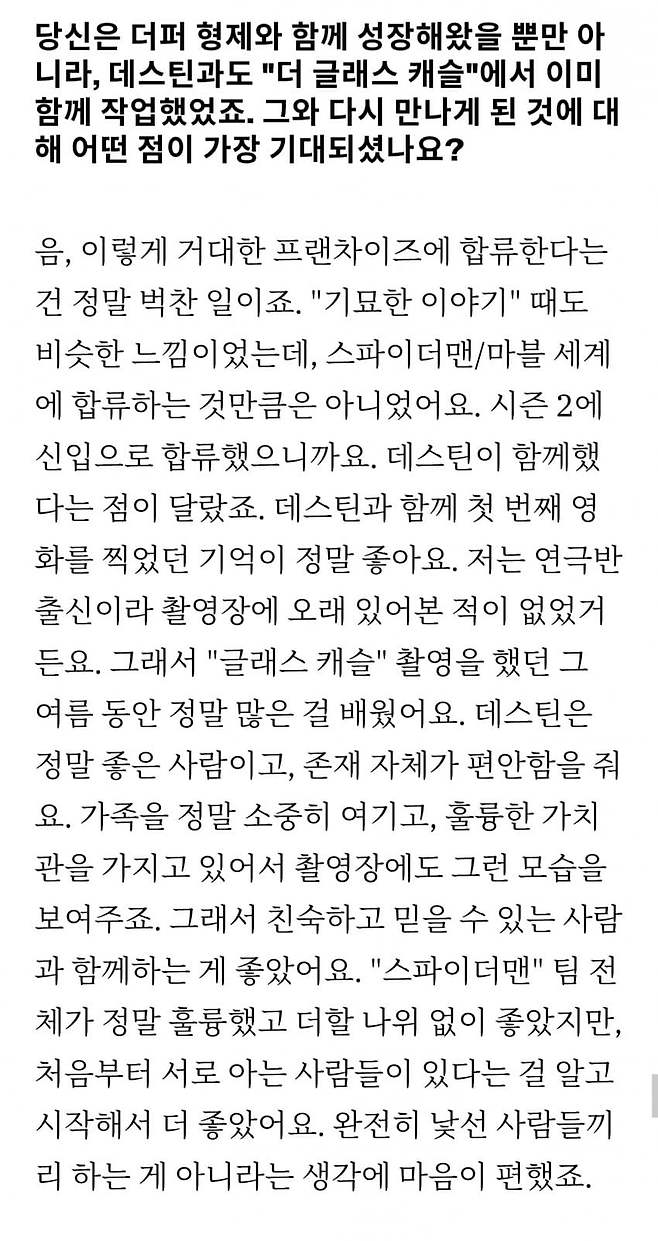 당신은 더퍼 형제와 함께 성장해왔을 뿐만 아니라, 데스틴과도 "더 글래스 캐슬"에서 이미 함께 작업했었죠. 그와 다시 만나게 된 것에 대해 어떤 점이 가장 기대되셨나요?

음, 이렇게 거대한 프랜차이즈에 합류한다는 건 정말 벅찬 일이죠. "기묘한 이야기" 때도 비슷한 느낌이었는데, 스파이더맨/마블 세계에 합류하는 것만큼은 아니었어요. 시즌 2에 신입으로 합류했으니까요. 데스틴이 함께했다는 점이 달랐죠. 데스틴과 함께 첫 번째 영화를 찍었던 기억이 정말 좋아요. 저는 연극반 출신이라 촬영장에 오래 있어본 적이 없었거든요. 그래서 "글래스 캐슬" 촬영을 했던 그 여름 동안 정말 많은 걸 배웠어요. 데스틴은 정말 좋은 사람이고, 존재 자체가 편안함을 줘요. 가족을 정말 소중히 여기고, 훌륭한 가치관을 가지고 있어서 촬영장에도 그런 모습을 보여주죠. 그래서 친숙하고 믿을 수 있는 사람과 함께하는 게 좋았어요. "스파이더맨" 팀 전체가 정말 훌륭했고 더할 나위 없이 좋았지만, 처음부터 서로 아는 사람들이 있다는 걸 알고 시작해서 더 좋았어요. 완전히 낯선 사람들끼리 하는 게 아니라는 생각에 마음이 편했죠.